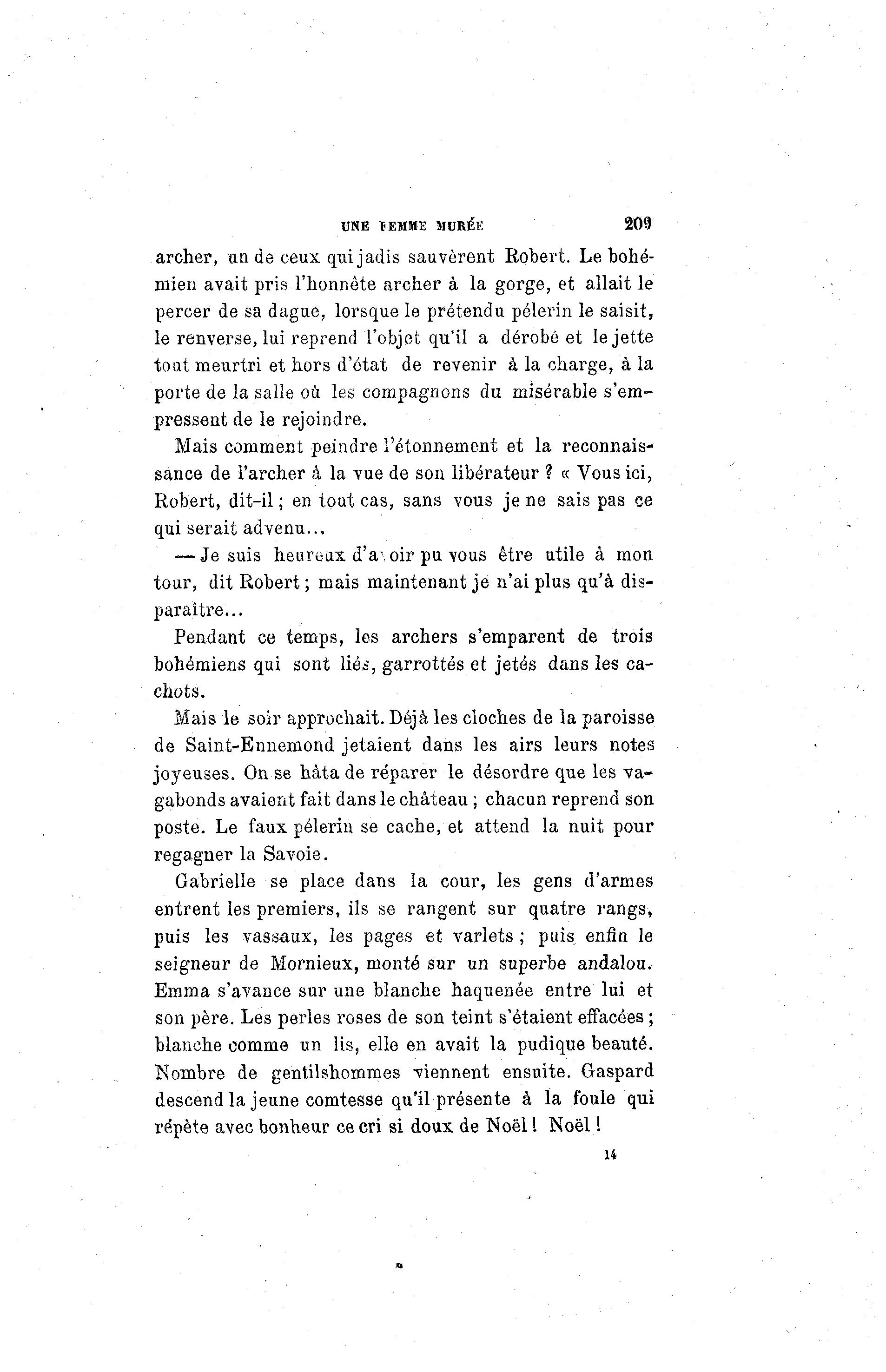 UNE FEMME MURÉE 209

archer, un de ceux qui jadis sauvèrent Robert. Le bohémien avait pris l'honnête archer à la gorge, et allait le percer de sa dague, lorsque le prétendu pélerin le saisit, le renverse, lui reprend l'objet qu'il a dérobé et le jette tout meurtri et hors d'état de revenir à la charge, à la porte de la salle où les compagnons du misérable s'empressent de le rejoindre.

Mais comment peindre l'étonnement et la reconnaissance de l'archer à la vue de son libérateur ? « Vous ici, Robert, dit-il ; en tout cas, sans vous je ne sais pas ce qui serait advenu...

— Je suis heureux d'avoir pu vous être utile à mon tour, dit Robert ; mais maintenant je n'ai plus qu'à disparaître...

Pendant ce temps, les archers s'emparent de trois bohémiens qui sont liés, garrottés et jetés dans les cachots.

Mais le soir approchait. Déjà les cloches de la paroisse de Saint-Ennemond jetaient dans les airs leurs notes joyeuses. On se hâta de réparer le désordre que les vagabonds avaient fait dans le château ; chacun reprend son poste. Le faux pélerin se cache, et attend la nuit pour regagner la Savoie.

Gabrielle se place dans la cour, les gens d'armes entrent les premiers, ils se rangent sur quatre rangs, puis les vassaux, les pages et varlets ; puis enfin le seigneur de Mornieux, monté sur un superbe andalou. Emma s'avance sur une blanche haquenée entre lui et son père. Les perles roses de son teint s'étaient effacées ; blanche comme un lis, elle en avait la pudique beauté. Nombre de gentilshommes viennent ensuite. Gaspard descend la jeune comtesse qu'il présente à la foule qui répète avec bonheur ce cri si doux de Noël ! Noël !

14